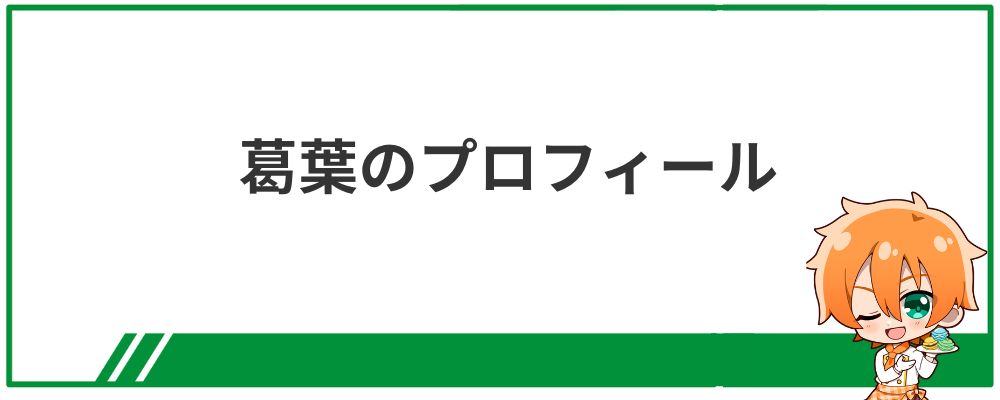 葛葉のプロフィール